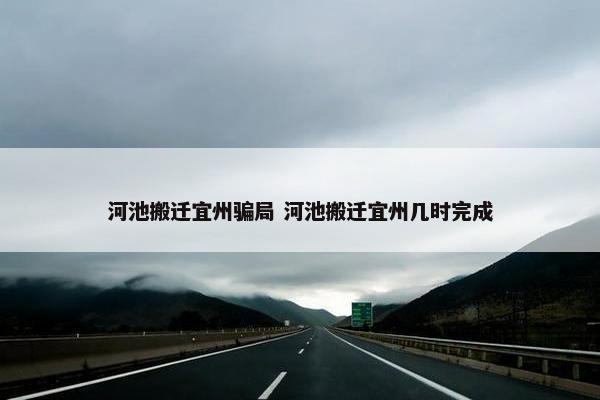 河池搬迁宜州骗局 河池搬迁宜州几时完成